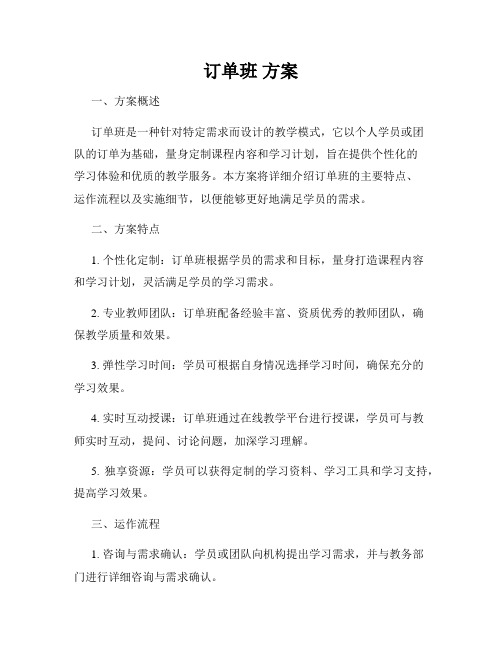 订单班 方案

一、方案概述

订单班是一种针对特定需求而设计的教学模式，它以个人学员或团队的订单为基础，量身定制课程内容和学习计划，旨在提供个性化的学习体验和优质的教学服务。本方案将详细介绍订单班的主要特点、运作流程以及实施细节，以便能够更好地满足学员的需求。

二、方案特点

1. 个性化定制：订单班根据学员的需求和目标，量身打造课程内容和学习计划，灵活满足学员的学习需求。

2. 专业教师团队：订单班配备经验丰富、资质优秀的教师团队，确保教学质量和效果。

3. 弹性学习时间：学员可根据自身情况选择学习时间，确保充分的学习效果。

4. 实时互动授课：订单班通过在线教学平台进行授课，学员可与教师实时互动，提问、讨论问题，加深学习理解。

5. 独享资源：学员可以获得定制的学习资料、学习工具和学习支持，提高学习效果。

三、运作流程

1. 咨询与需求确认：学员或团队向机构提出学习需求，并与教务部门进行详细咨询与需求确认。